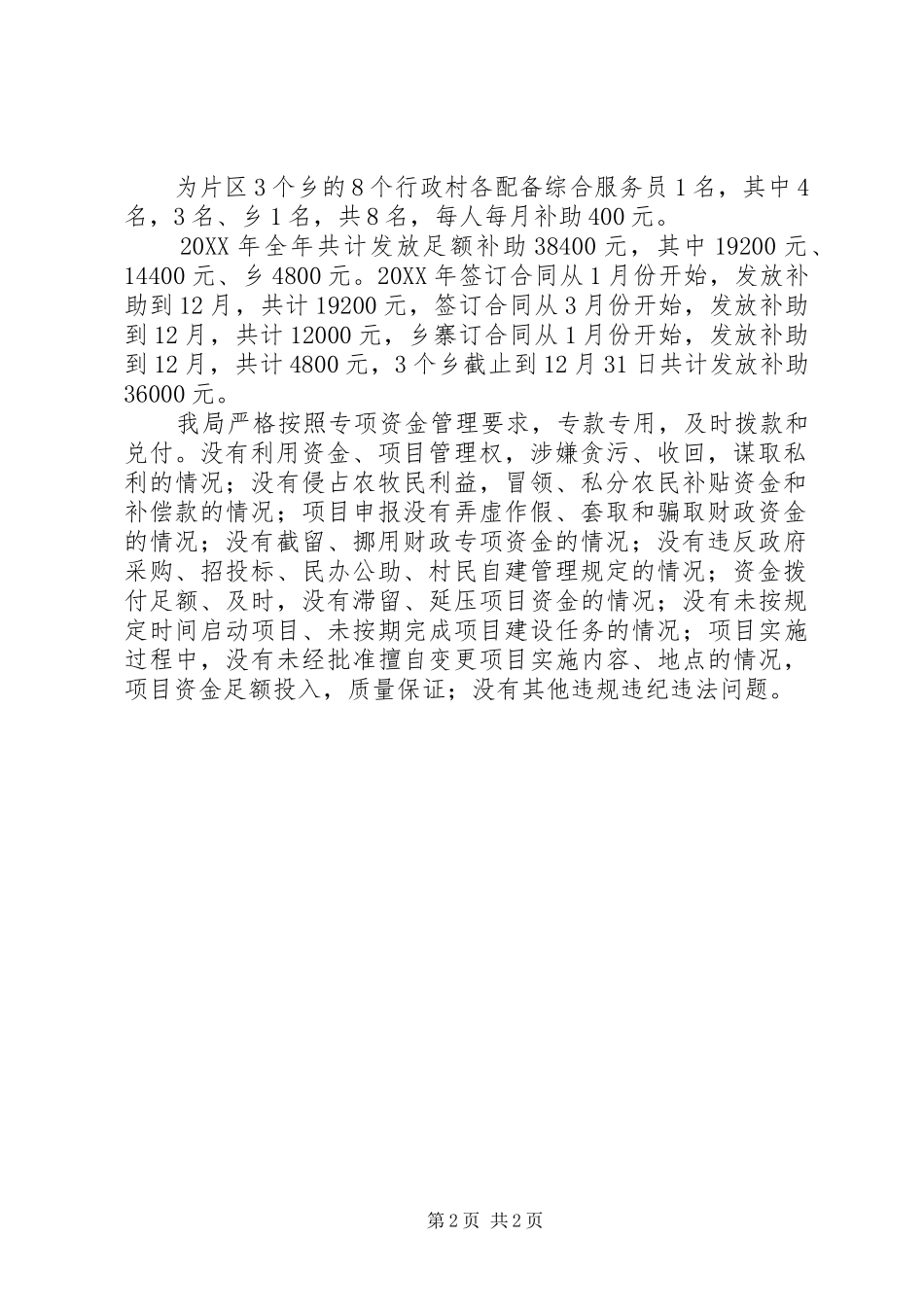 为片区3个乡的8个行政村各配备综合服务员1名，其中4名，3名、乡1名，共8名，每人每月补助400元。

20XX年全年共计发放足额补助38400元，其中19200元、14400元、乡4800元。20XX年签订合同从1月份开始，发放补助到12月，共计19200元，签订合同从3月份开始，发放补助到12月，共计12000元，乡寨订合同从1月份开始，发放补助到12月，共计4800元，3个乡截止到12月31日共计发放补助36000元。

我局严格按照专项资金管理要求，专款专用，及时拨款和兑付。没有利用资金、项目管理权，涉嫌贪污、收回，谋取私利的情况；没有侵占农牧民利益，冒领、私分农民补贴资金和补偿款的情况；项目申报没有弄虚作假、套取和骗取财政资金的情况；没有截留、挪用财政专项资金的情况；没有违反政府采购、招投标、民办公助、村民自建管理规定的情况；资金拨付足额、及时，没有滞留、延压项目资金的情况；没有未按规定时间启动项目、未按期完成项目建设任务的情况；项目实施过程中，没有未经批准擅自变更项目实施内容、地点的情况，项目资金足额投入，质量保证；没有其他违规违纪违法问题。

第2页 共2页